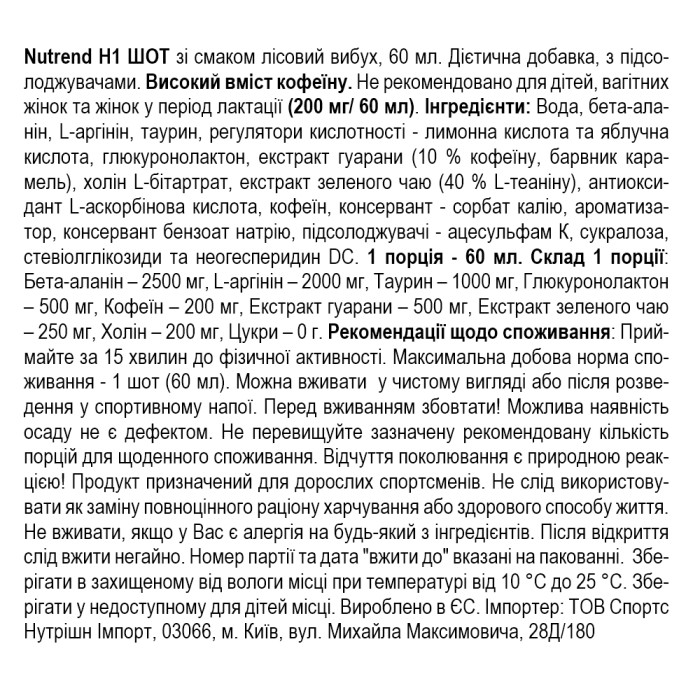 Nutrend H1 ШОТ зі смаком лісовий вибух, 60 мл. Дієтична добавка, з підсолоджувачами. Високий вміст кофеїну. Не рекомендовано для дітей, вагітних жінок та жінок у період лактації (200 мг/ 60 мл). Інгредієнти: Вода, бета-аланін, L-аргінін, таурин, регулятори кислотності - лимонна кислота та яблучна кислота, глюкуронолактон, екстракт гуарани (10 % кофеїну, барвник карамель), холін L-бітартрат, екстракт зеленого чаю (40 % L-теаніну), антиоксидант L-аскорбінова кислота, кофеїн, консервант - сорбат калію, ароматизатор, консервант бензоат натрію, підсолоджувачі - ацесульфам К, сукралоза, стевіолглікозиди та неогесперидин DC. 1 порція - 60 мл. Склад 1 порції: Бета-аланін – 2500 мг, L-аргінін – 2000 мг, Таурин – 1000 мг, Глюкуронолактон – 500 мг, Кофеїн – 200 мг, Екстракт гуарани – 500 мг, Екстракт зеленого чаю – 250 мг, Холін – 200 мг, Цукри – 0 г. Рекомендації щодо споживання: Приймайте за 15 хвилин до фізичної активності. Максимальна добова норма споживання - 1 шот (60 мл). Можна вживати у чистому вигляді або після розведення у спортивному напої. Перед вживанням збовтати! Можлива наявність осаду не є дефектом. Не перевищуйте зазначену рекомендовану кількість порцій для щоденного споживання. Відчуття поколювання є природною реакцією! Продукт призначений для дорослих спортсменів. Не слід використовувати як заміну повноцінного раціону харчування або здорового способу життя. Не вживати, якщо у Вас є алергія на будь-який з інгредієнтів. Після відкриття слід вжити негайно. Номер партії та дата "вжити до" вказані на пакованні. Зберігати в захищеному від вологи місці при температурі від 10 °C до 25 °C. Зберігати у недоступному для дітей місці. Вироблено в ЄС. Імпортер: ТОВ Спортс Нутрішн Імпорт, 03066, м. Київ, вул. Михайла Максимовича, 28Д/180